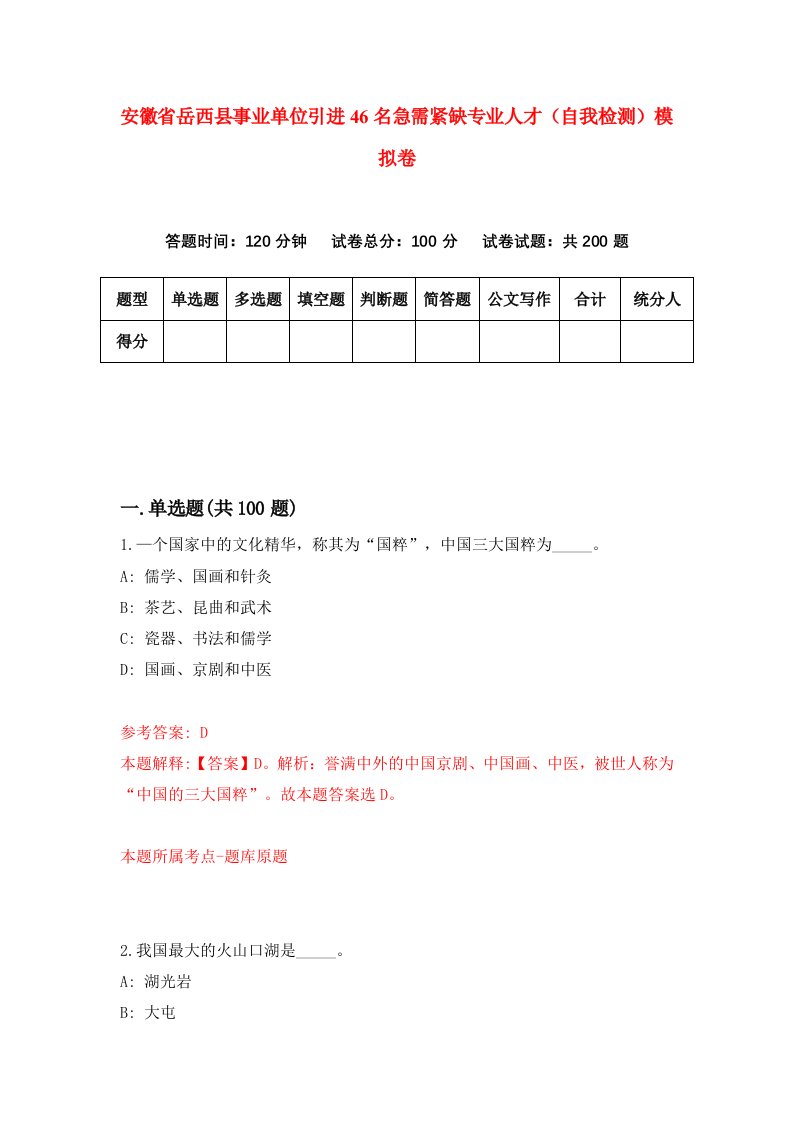 安徽省岳西县事业单位引进46名急需紧缺专业人才（自我检测）模拟卷

答题时间：120分钟　试卷总分：100分　试卷试题：共200题

| 题型 | 单选题 | 多选题 | 填空题 | 判断题 | 简答题 | 公文写作 | 合计 | 统分人 |
|---|---|---|---|---|---|---|---|---|
| 得分 | | | | | | | | |

一.单选题(共100题)

1.一个国家中的文化精华，称其为“国粹”，中国三大国粹为_____。

A: 儒学、国画和针灸

B: 茶艺、昆曲和武术

C: 瓷器、书法和儒学

D: 国画、京剧和中医

参考答案: D

本题解释:【答案】D。解析：誉满中外的中国京剧、中国画、中医，被世人称为“中国的三大国粹”。故本题答案选D。

本题所属考点-题库原题

2.我国最大的火山口湖是_____。

A: 湖光岩

B: 大屯